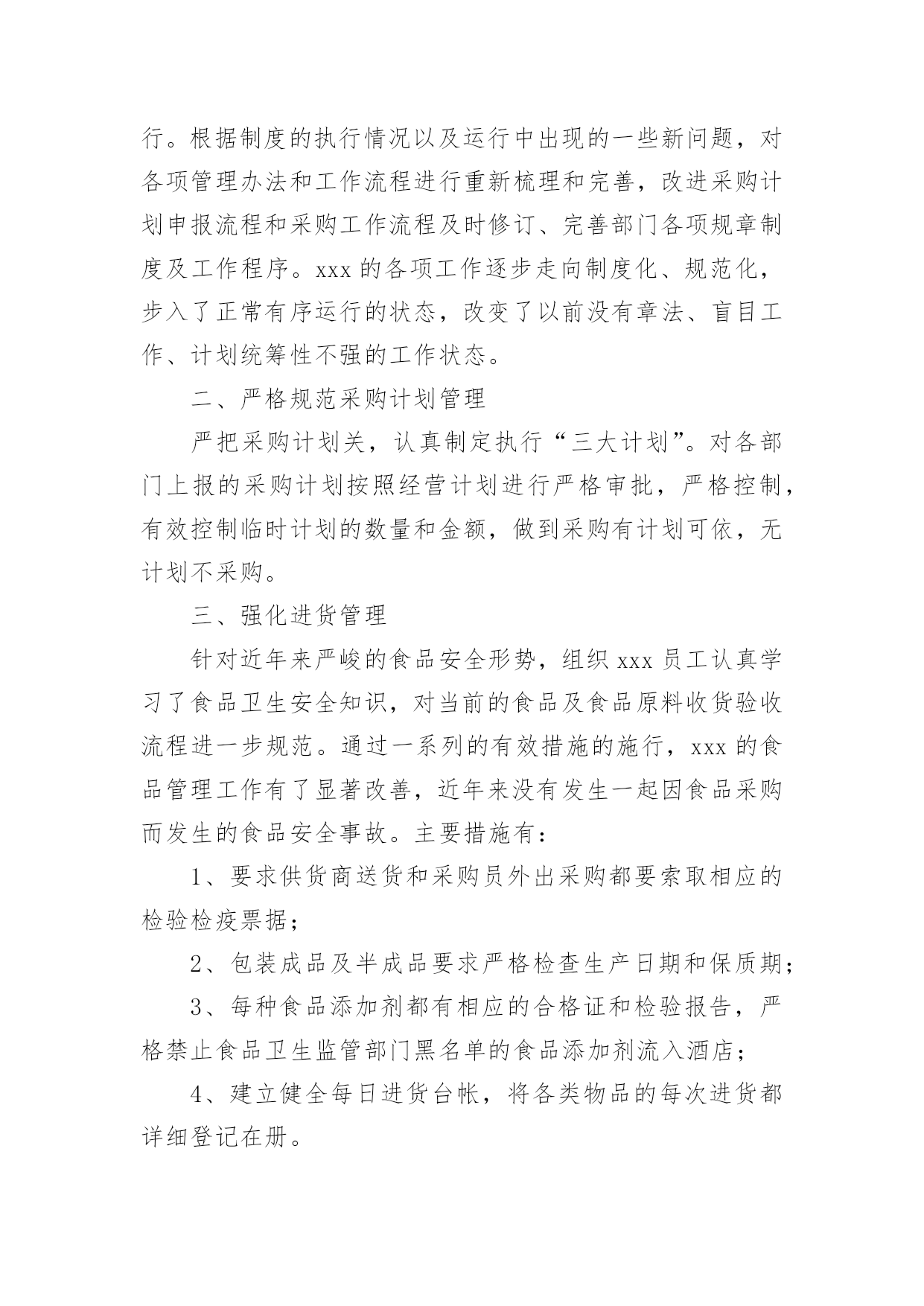 行。根据制度的执行情况以及运行中出现的一些新问题，对各项管理办法和工作流程进行重新梳理和完善，改进采购计划申报流程和采购工作流程及时修订、完善部门各项规章制度及工作程序。xxx 的各项工作逐步走向制度化、规范化，步入了正常有序运行的状态，改变了以前没有章法、盲目工作、计划统筹性不强的工作状态。

二、严格规范采购计划管理

严把采购计划关，认真制定执行“三大计划”。对各部门上报的采购计划按照经营计划进行严格审批，严格控制，有效控制临时计划的数量和金额，做到采购有计划可依，无计划不采购。

三、强化进货管理

针对近年来严峻的食品安全形势，组织 xxx 员工认真学习了食品卫生安全知识，对当前的食品及食品原料收货验收流程进一步规范。通过一系列的有效措施的施行，xxx 的食品管理工作有了显著改善，近年来没有发生一起因食品采购而发生的食品安全事故。主要措施有：

1、要求供货商送货和采购员外出采购都要索取相应的检验检疫票据；

2、包装成品及半成品要求严格检查生产日期和保质期；

3、每种食品添加剂都有相应的合格证和检验报告，严格禁止食品卫生监管部门黑名单的食品添加剂流入酒店；

4、建立健全每日进货台帐，将各类物品的每次进货都详细登记在册。